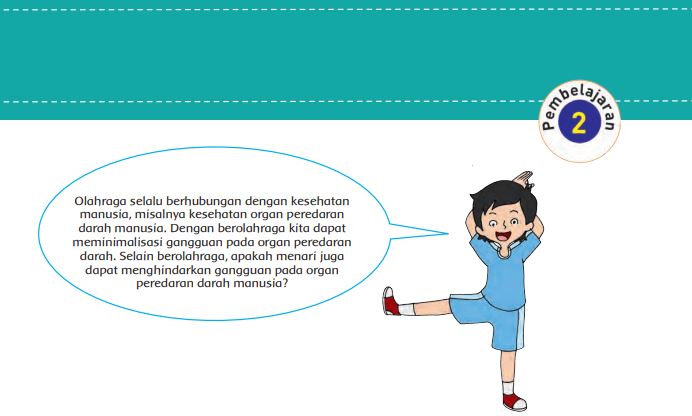 Pembelajaran
2

Olahraga selalu berhubungan dengan kesehatan manusia, misalnya kesehatan organ peredaran darah manusia. Dengan berolahraga kita dapat meminimalisasi gangguan pada organ peredaran darah. Selain berolahraga, apakah menari juga dapat menghindarkan gangguan pada organ peredaran darah manusia?